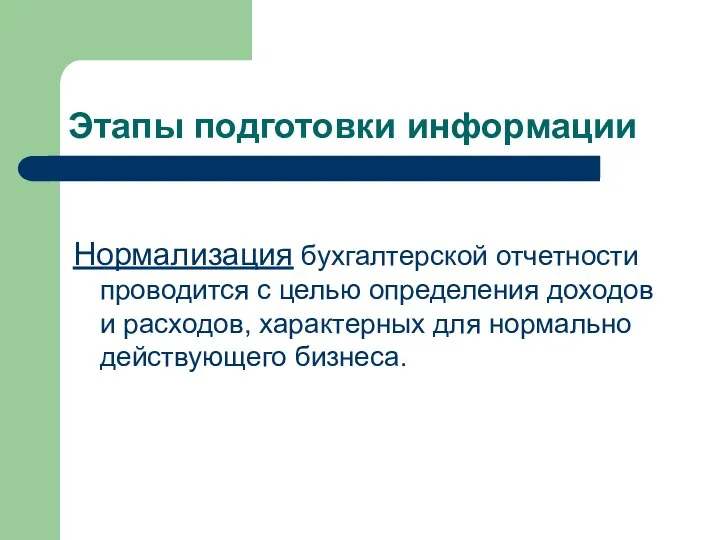 Этапы подготовки информации

Нормализация бухгалтерской отчетности проводится с целью определения доходов и расходов, характерных для нормально действующего бизнеса.